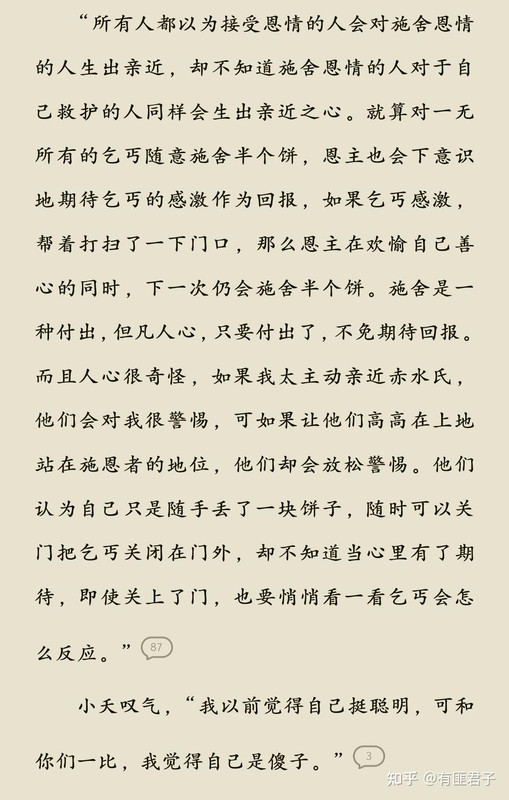 “所有人都以为接受恩情的人会对施舍恩情的人生出亲近，却不知道施舍恩情的人对于自己救护的人同样会生出亲近之心。就算对一无所有的乞丐随意施舍半个饼，恩主也会下意识地期待乞丐的感激作为回报，如果乞丐感激，帮着打扫了一下门口，那么恩主在欢愉自己善心的同时，下一次仍会施舍半个饼。施舍是一种付出，但凡人心，只要付出了，不免期待回报。而且人心很奇怪，如果我太主动亲近赤水氏，他们会对我很警惕，可如果让他们高高在上地站在施恩者的地位，他们却会放松警惕。他们认为自己只是随手丢了一块饼子，随时可以关门把乞丐关闭在门外，却不知道当心里有了期待，即使关上了门，也要悄悄看一看乞丐会怎么反应。” 87

小夭叹气，“我以前觉得自己挺聪明，可和你们一比，我觉得自己是傻子。” 3

知乎 @有匪君子